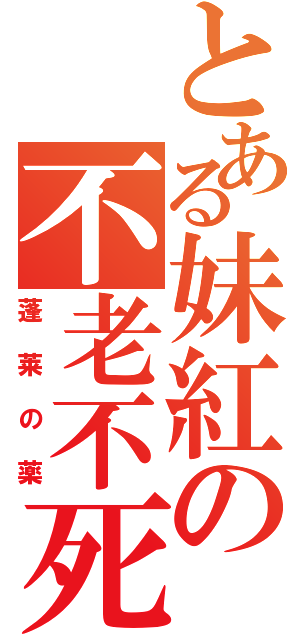 とある妹紅の不老不死

蓬莱の薬